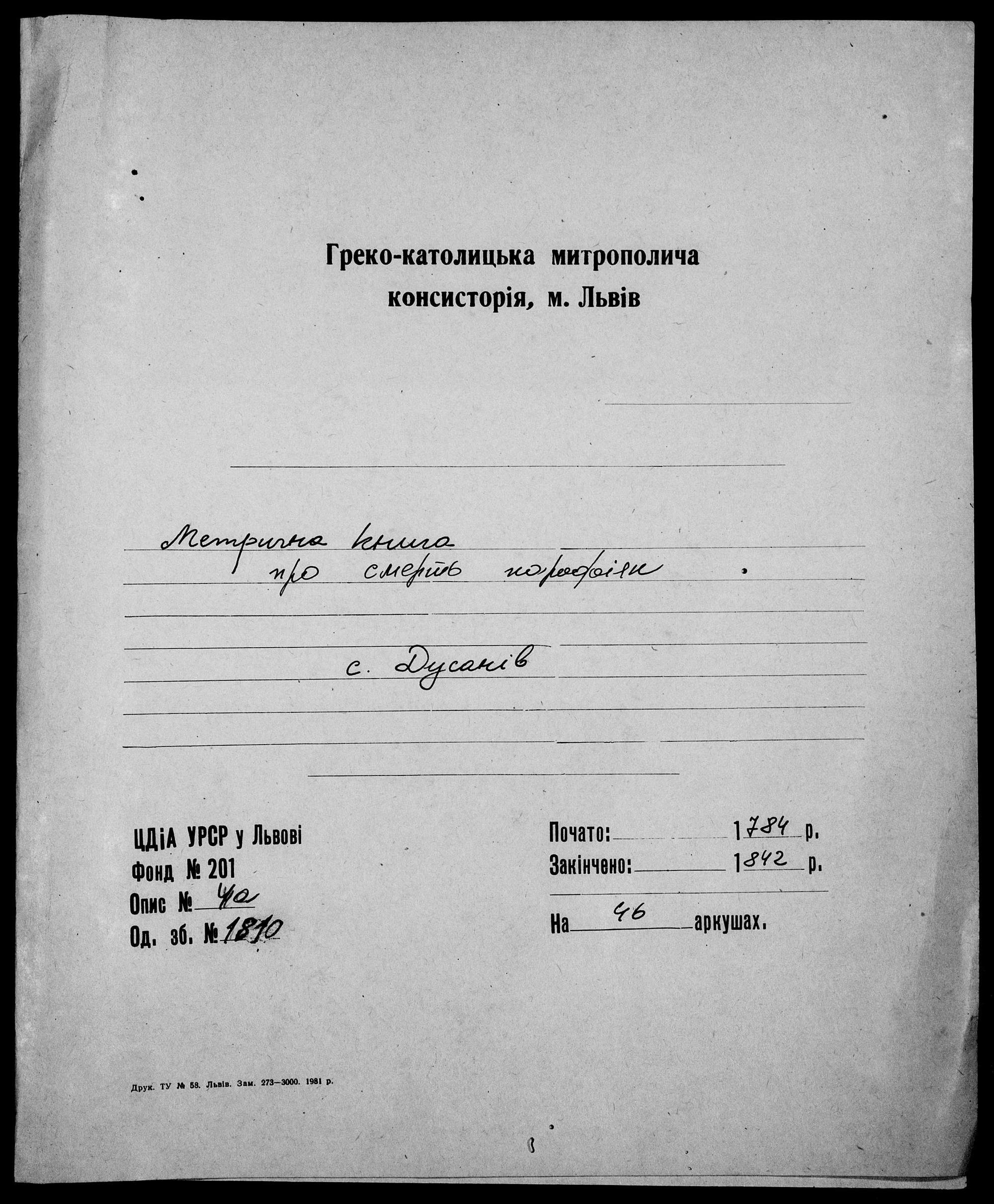 Греко-католицька митрополича консисторія, м. Львів

Метрична книга
про смерть парафіян.

с. Дусанів

ЦДіА УРСР у Львові
Фонд № 201
Опис № 4а
Од. зб. № 1810

Почато: 1784 р.
Закінчено: 1842 р.

На 46 аркушах.

Друк. ТУ № 58. Львів. Зам. 273—3000. 1981 р.